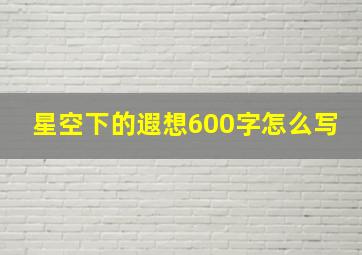 星空下的遐想600字怎么写